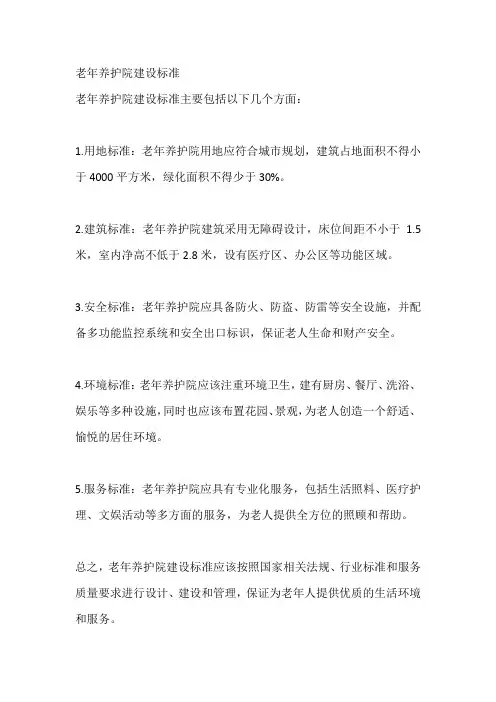 老年养护院建设标准
老年养护院建设标准主要包括以下几个方面：

1.用地标准：老年养护院用地应符合城市规划，建筑占地面积不得小于 4000 平方米，绿化面积不得少于 30%。

2.建筑标准：老年养护院建筑采用无障碍设计，床位间距不小于 1.5 米，室内净高不低于 2.8 米，设有医疗区、办公区等功能区域。

3.安全标准：老年养护院应具备防火、防盗、防雷等安全设施，并配备多功能监控系统和安全出口标识，保证老人生命和财产安全。

4.环境标准：老年养护院应该注重环境卫生，建有厨房、餐厅、洗浴、娱乐等多种设施，同时也应该布置花园、景观，为老人创造一个舒适、愉悦的居住环境。

5.服务标准：老年养护院应具有专业化服务，包括生活照料、医疗护理、文娱活动等多方面的服务，为老人提供全方位的照顾和帮助。

总之，老年养护院建设标准应该按照国家相关法规、行业标准和服务质量要求进行设计、建设和管理，保证为老年人提供优质的生活环境和服务。